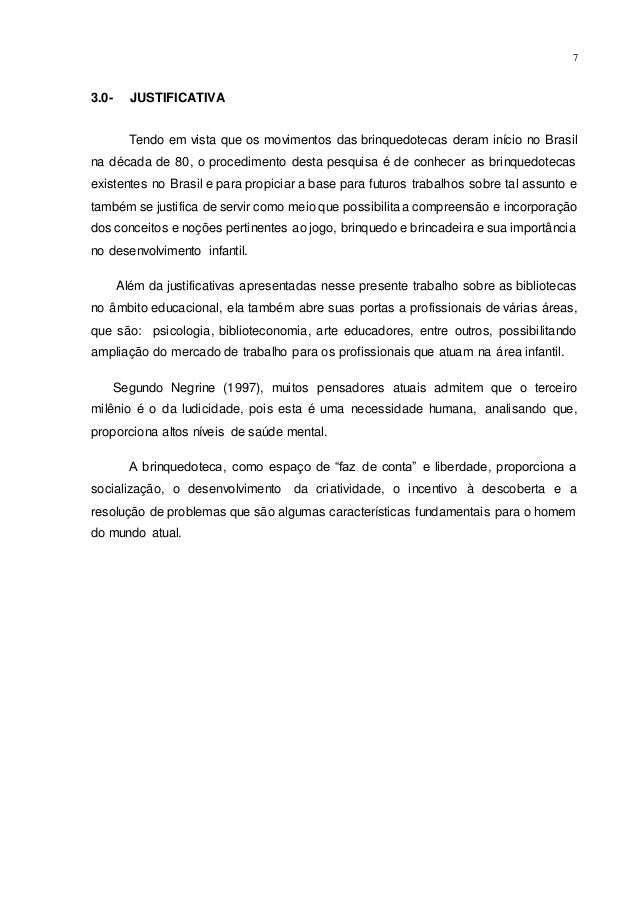 7

3.0- JUSTIFICATIVA

Tendo em vista que os movimentos das brinquedotecas deram início no Brasil na década de 80, o procedimento desta pesquisa é de conhecer as brinquedotecas existentes no Brasil e para propiciar a base para futuros trabalhos sobre tal assunto e também se justifica de servir como meio que possibilita a compreensão e incorporação dos conceitos e noções pertinentes ao jogo, brinquedo e brincadeira e sua importância no desenvolvimento infantil.

Além da justificativas apresentadas nesse presente trabalho sobre as bibliotecas no âmbito educacional, ela também abre suas portas a profissionais de várias áreas, que são: psicologia, biblioteconomia, arte educadores, entre outros, possibilitando ampliação do mercado de trabalho para os profissionais que atuam na área infantil.

Segundo Negrine (1997), muitos pensadores atuais admitem que o terceiro milênio é o da ludicidade, pois esta é uma necessidade humana, analisando que, proporciona altos níveis de saúde mental.

A brinquedoteca, como espaço de “faz de conta” e liberdade, proporciona a socialização, o desenvolvimento da criatividade, o incentivo à descoberta e a resolução de problemas que são algumas características fundamentais para o homem do mundo atual.